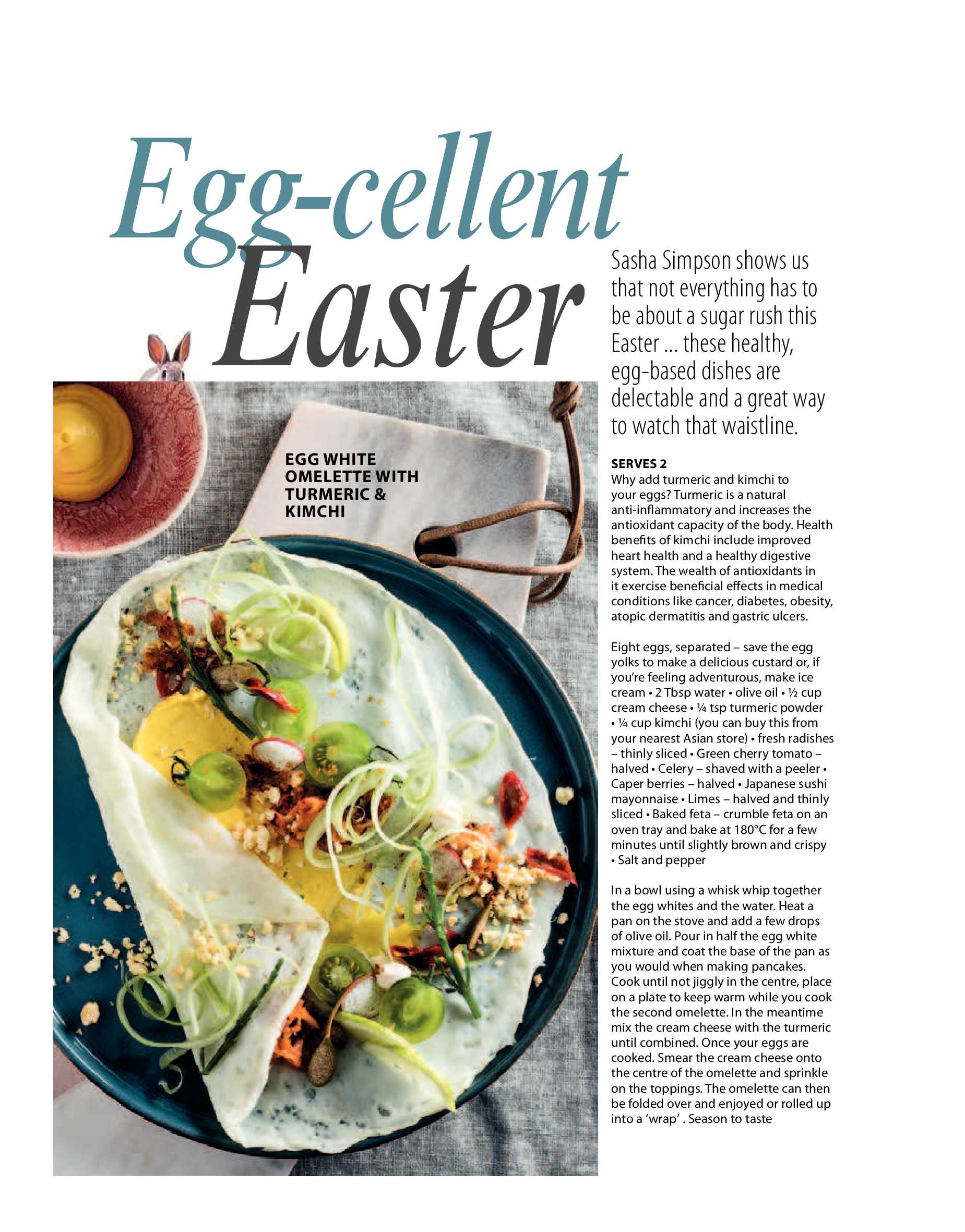 Egg-cellent Easter

Sasha Simpson shows us that not everything has to be about a sugar rush this Easter ... these healthy, egg-based dishes are delectable and a great way to watch that waistline.

EGG WHITE OMELETTE WITH TURMERIC & KIMCHI

SERVES 2
Why add turmeric and kimchi to your eggs? Turmeric is a natural anti-inflammatory and increases the antioxidant capacity of the body. Health benefits of kimchi include improved heart health and a healthy digestive system. The wealth of antioxidants in it exercise beneficial effects in medical conditions like cancer, diabetes, obesity, atopic dermatitis and gastric ulcers.

Eight eggs, separated – save the egg yolks to make a delicious custard or, if you're feeling adventurous, make ice cream • 2 Tbsp water • olive oil • ½ cup cream cheese • ¼ tsp turmeric powder • ¼ cup kimchi (you can buy this from your nearest Asian store) • fresh radishes – thinly sliced • Green cherry tomato – halved • Celery – shaved with a peeler • Caper berries – halved • Japanese sushi mayonnaise • Limes – halved and thinly sliced • Baked feta – crumble feta on an oven tray and bake at 180°C for a few minutes until slightly brown and crispy • Salt and pepper

In a bowl using a whisk whip together the egg whites and the water. Heat a pan on the stove and add a few drops of olive oil. Pour in half the egg white mixture and coat the base of the pan as you would when making pancakes. Cook until not jiggly in the centre, place on a plate to keep warm while you cook the second omelette. In the meantime mix the cream cheese with the turmeric until combined. Once your eggs are cooked. Smear the cream cheese onto the centre of the omelette and sprinkle on the toppings. The omelette can then be folded over and enjoyed or rolled up into a 'wrap' . Season to taste